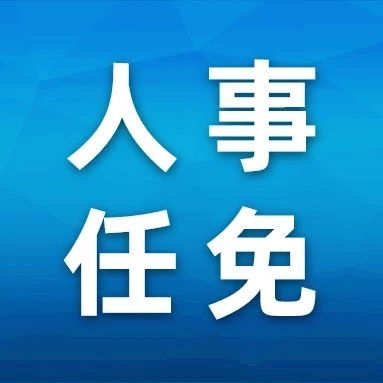 人事
任免